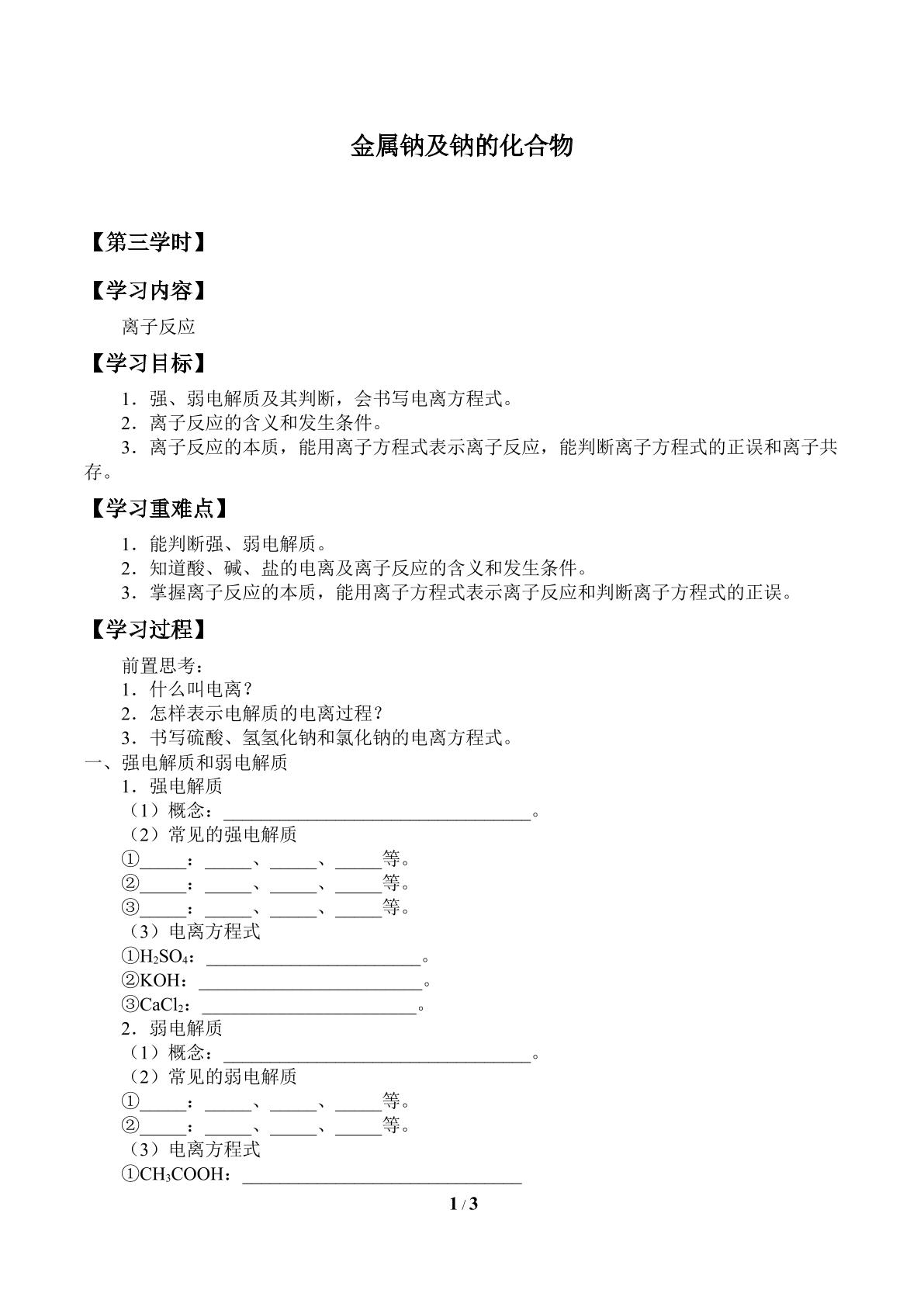 金属钠及钠的化合物

【第三学时】

【学习内容】

离子反应

【学习目标】

1．强、弱电解质及其判断，会书写电离方程式。
2．离子反应的含义和发生条件。
3．离子反应的本质，能用离子方程式表示离子反应，能判断离子方程式的正误和离子共存。

【学习重难点】

1．能判断强、弱电解质。
2．知道酸、碱、盐的电离及离子反应的含义和发生条件。
3．掌握离子反应的本质，能用离子方程式表示离子反应和判断离子方程式的正误。

【学习过程】

前置思考：
1．什么叫电离？
2．怎样表示电解质的电离过程？
3．书写硫酸、氢氢化钠和氯化钠的电离方程式。
一、强电解质和弱电解质
1．强电解质
（1）概念：____。
（2）常见的强电解质
①____：____、____、____等。
②____：____、____、____等。
③____：____、____、____等。
（3）电离方程式
①$H_2SO_4$：____。
②KOH：____。
③$CaCl_2$：____。
2．弱电解质
（1）概念：____。
（2）常见的弱电解质
①____：____、____、____等。
②____：____、____、____等。
（3）电离方程式
①$CH_3COOH$：____

1 / 3